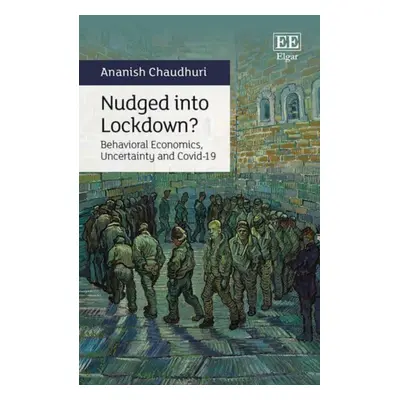 EE
Elgar

Ananish Chaudhuri

Nudged into Lockdown?

Behavioral Economics, Uncertainty and Covid-19